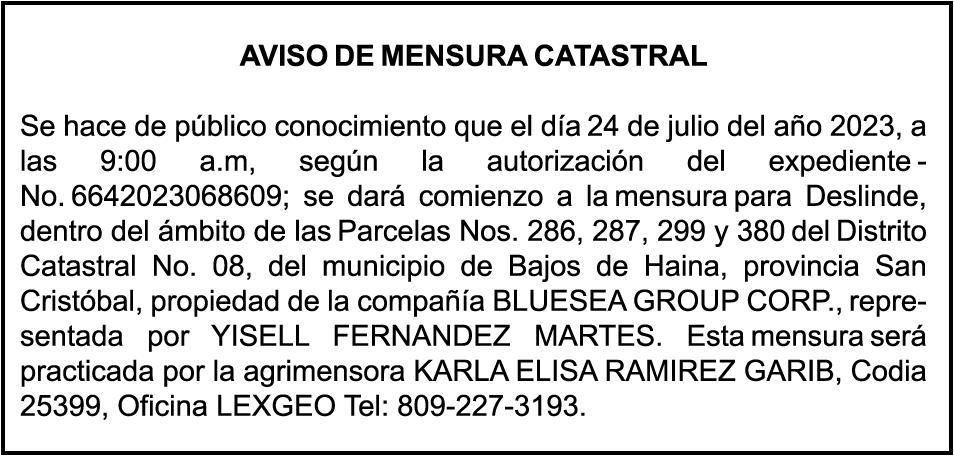 AVISO DE MENSURA CATASTRAL

Se hace de público conocimiento que el día 24 de julio del año 2023, a las 9:00 a.m, según la autorización del expediente - No. 6642023068609; se dará comienzo a la mensura para Deslinde, dentro del ámbito de las Parcelas Nos. 286, 287, 299 y 380 del Distrito Catastral No. 08, del municipio de Bajos de Haina, provincia San Cristóbal, propiedad de la compañía BLUESEA GROUP CORP., representada por YISELL FERNANDEZ MARTES. Esta mensura será practicada por la agrimensora KARLA ELISA RAMIREZ GARIB, Codia 25399, Oficina LEXGEO Tel: 809-227-3193.